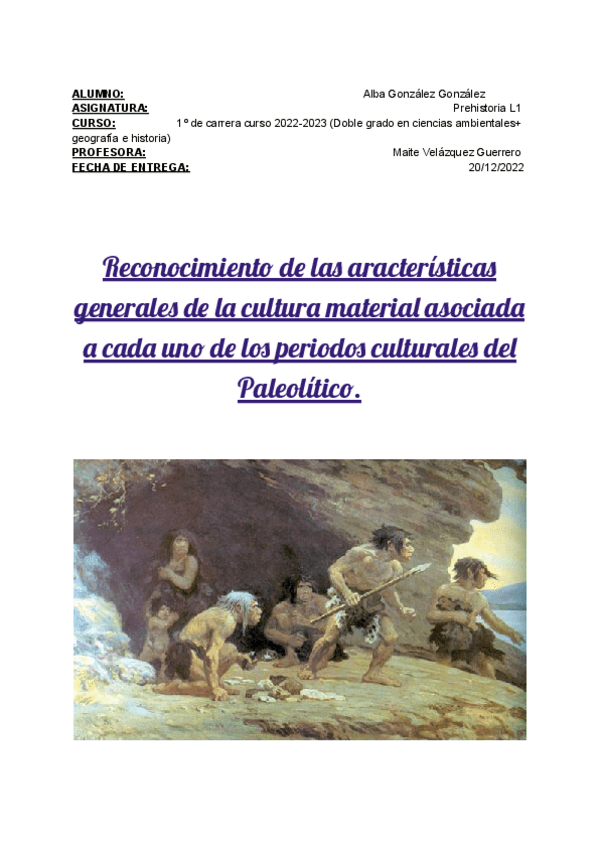 ALUMNO: Alba González González
ASIGNATURA: Prehistoria L1
CURSO: 1º de carrera curso 2022-2023 (Doble grado en ciencias ambientales+ geografía e historia)
PROFESORA: Maite Velázquez Guerrero
FECHA DE ENTREGA: 20/12/2022

Reconocimiento de las aracterísticas generales de la cultura material asociada a cada uno de los periodos culturales del Paleolítico.